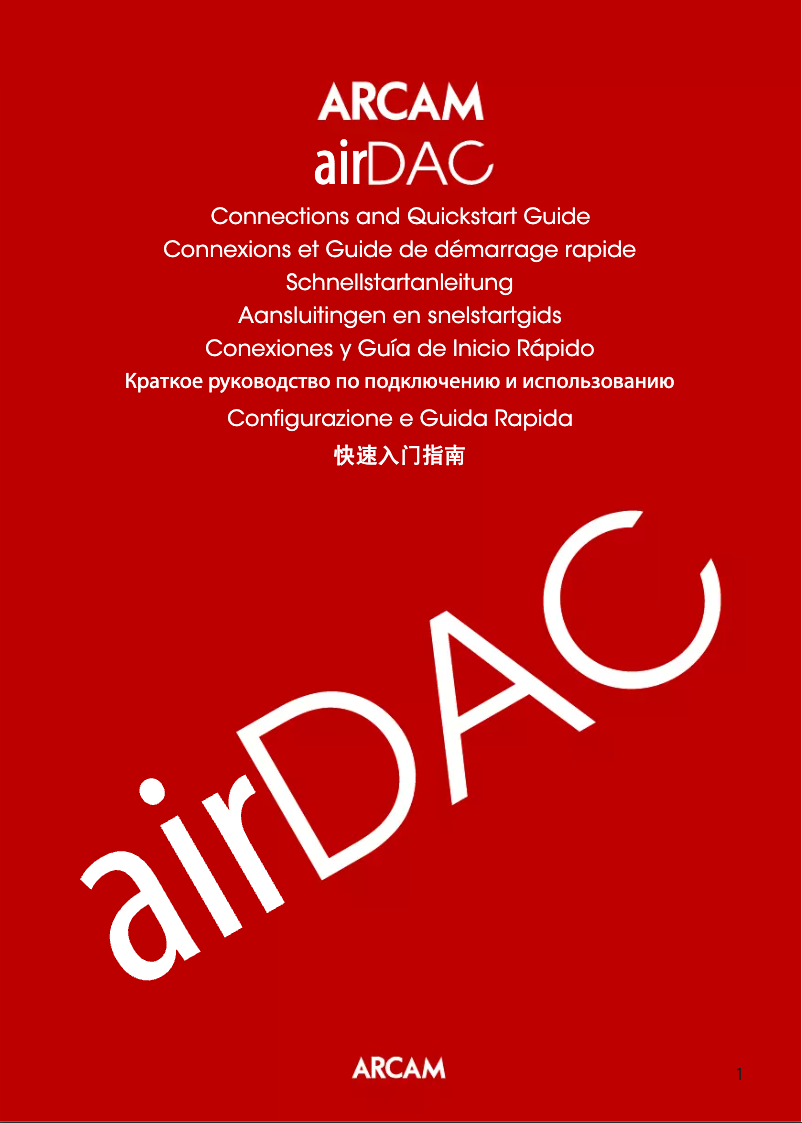 ARCAM
airDAC

Connections and Quickstart Guide
Connexions et Guide de démarrage rapide
Schnellstartanleitung
Aansluitingen en snelstartgids
Conexiones y Guía de Inicio Rápido
Краткое руководство по подключению и использованию
Configurazione e Guida Rapida
快速入门指南

airDAC

ARCAM

1